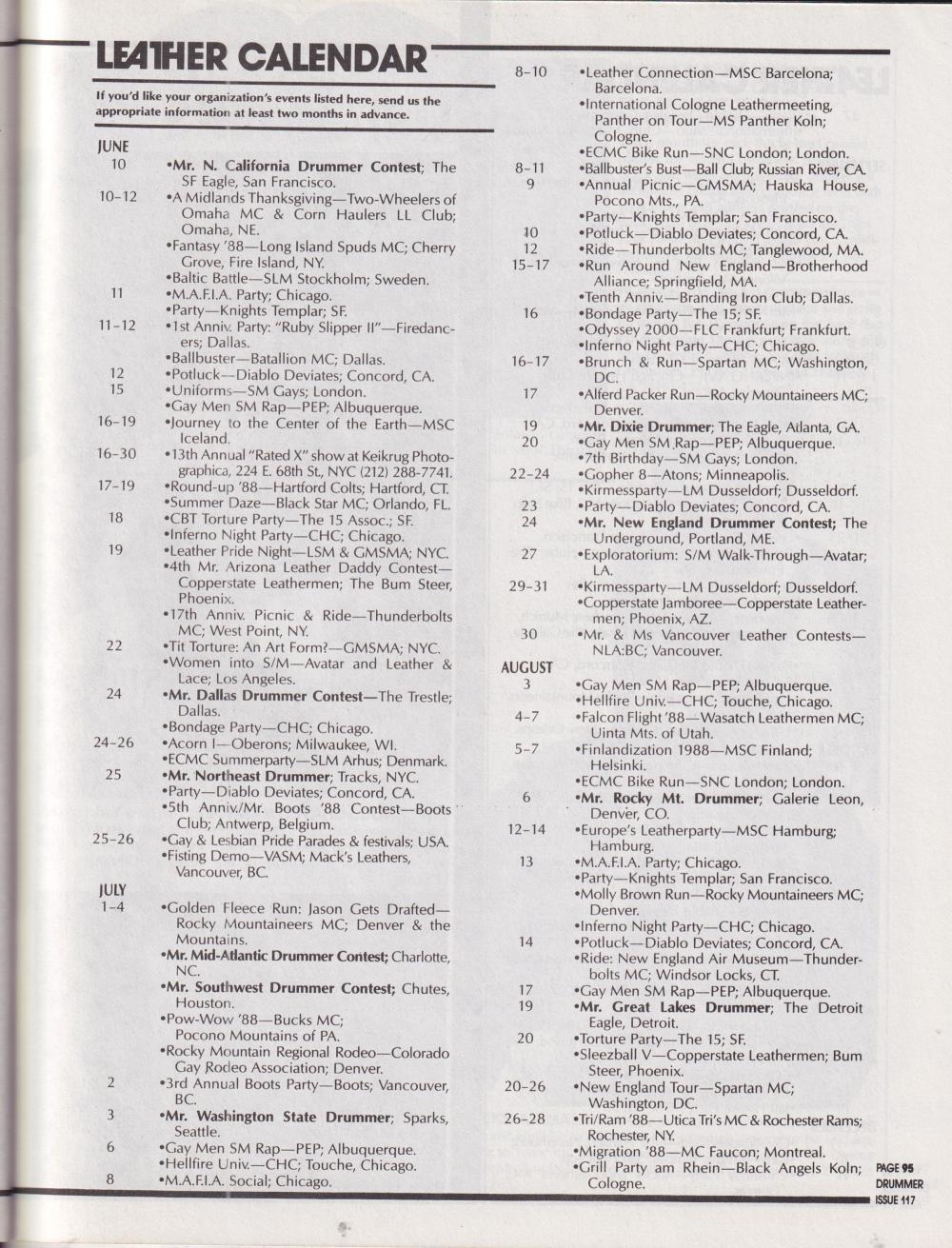 LEATHER CALENDAR

If you'd like your organization's events listed here, send us the appropriate information at least two months in advance.

JUNE

10 •Mr. N. California Drummer Contest; The SF Eagle, San Francisco.

10–12 •A Midlands Thanksgiving—Two-Wheelers of Omaha MC & Corn Haulers LL Club; Omaha, NE.
•Fantasy '88—Long Island Spuds MC; Cherry Grove, Fire Island, NY.
•Baltic Battle—SLM Stockholm; Sweden.

11 •M.A.F.I.A. Party; Chicago.
•Party—Knights Templar; SF.

11–12 •1st Anniv. Party: "Ruby Slipper II"—Firedancers; Dallas.
•Ballbuster—Batallion MC; Dallas.

12 •Potluck—Diablo Deviates; Concord, CA.

15 •Uniforms—SM Gays; London.
•Gay Men SM Rap—PEP; Albuquerque.

16–19 •Journey to the Center of the Earth—MSC Iceland.

16–30 •13th Annual "Rated X" show at Keikrug Photographica, 224 E. 68th St., NYC (212) 288-7741.

17–19 •Round-up '88—Hartford Colts; Hartford, CT.
•Summer Daze—Black Star MC; Orlando, FL.

18 •CBT Torture Party—The 15 Assoc.; SF.
•Inferno Night Party—CHC; Chicago.

19 •Leather Pride Night—LSM & GMSMA; NYC.
•4th Mr. Arizona Leather Daddy Contest—Copperstate Leathermen; The Bum Steer, Phoenix.
•17th Anniv. Picnic & Ride—Thunderbolts MC; West Point, NY.

22 •Tit Torture: An Art Form?—GMSMA; NYC.
•Women into S/M—Avatar and Leather & Lace; Los Angeles.

24 •Mr. Dallas Drummer Contest—The Trestle; Dallas.
•Bondage Party—CHC; Chicago.

24–26 •Acorn I—Oberons; Milwaukee, WI.
•ECMC Summerparty—SLM Arhus; Denmark.

25 •Mr. Northeast Drummer; Tracks, NYC.
•Party—Diablo Deviates; Concord, CA.
•5th Anniv./Mr. Boots '88 Contest—Boots Club; Antwerp, Belgium.

25–26 •Gay & Lesbian Pride Parades & festivals; USA.
•Fisting Demo—VASM; Mack's Leathers, Vancouver, BC.

JULY

1–4 •Golden Fleece Run: Jason Gets Drafted—Rocky Mountaineers MC; Denver & the Mountains.
•Mr. Mid-Atlantic Drummer Contest; Charlotte, NC.
•Mr. Southwest Drummer Contest; Chutes, Houston.
•Pow-Wow '88—Bucks MC; Pocono Mountains of PA.
•Rocky Mountain Regional Rodeo—Colorado Gay Rodeo Association; Denver.

2 •3rd Annual Boots Party—Boots; Vancouver, BC.

3 •Mr. Washington State Drummer; Sparks, Seattle.

6 •Gay Men SM Rap—PEP; Albuquerque.
•Hellfire Univ.—CHC; Touche, Chicago.

8 •M.A.F.I.A. Social; Chicago.

8–10 •Leather Connection—MSC Barcelona; Barcelona.
•International Cologne Leathermeeting, Panther on Tour—MS Panther Koln; Cologne.
•ECMC Bike Run—SNC London; London.

8–11 •Ballbuster's Bust—Ball Club; Russian River, CA.

9 •Annual Picnic—GMSMA; Hauska House, Pocono Mts., PA.
•Party—Knights Templar; San Francisco.

10 •Potluck—Diablo Deviates; Concord, CA.

12 •Ride—Thunderbolts MC; Tanglewood, MA.

15–17 •Run Around New England—Brotherhood Alliance; Springfield, MA.
•Tenth Anniv.—Branding Iron Club; Dallas.

16 •Bondage Party—The 15; SF.
•Odyssey 2000—FLC Frankfurt; Frankfurt.
•Inferno Night Party—CHC; Chicago.

16–17 •Brunch & Run—Spartan MC; Washington, DC.

17 •Alferd Packer Run—Rocky Mountaineers MC; Denver.

19 •Mr. Dixie Drummer; The Eagle, Atlanta, GA.

20 •Gay Men SM Rap—PEP; Albuquerque.
•7th Birthday—SM Gays; London.

22–24 •Gopher 8—Atons; Minneapolis.
•Kirmessparty—LM Dusseldorf; Dusseldorf.

23 •Party—Diablo Deviates; Concord, CA.

24 •Mr. New England Drummer Contest; The Underground, Portland, ME.

27 •Exploratorium: S/M Walk-Through—Avatar; LA.

29–31 •Kirmessparty—LM Dusseldorf; Dusseldorf.
•Copperstate Jamboree—Copperstate Leathermen; Phoenix, AZ.

30 •Mr. & Ms Vancouver Leather Contests—NLA:BC; Vancouver.

AUGUST

3 •Gay Men SM Rap—PEP; Albuquerque.
•Hellfire Univ.—CHC; Touche, Chicago.

4–7 •Falcon Flight '88—Wasatch Leathermen MC; Uinta Mts. of Utah.

5–7 •Finlandization 1988—MSC Finland; Helsinki.
•ECMC Bike Run—SNC London; London.

6 •Mr. Rocky Mt. Drummer; Galerie Leon, Denver, CO.

12–14 •Europe's Leatherparty—MSC Hamburg; Hamburg.

13 •M.A.F.I.A. Party; Chicago.
•Party—Knights Templar; San Francisco.
•Molly Brown Run—Rocky Mountaineers MC; Denver.
•Inferno Night Party—CHC; Chicago.

14 •Potluck—Diablo Deviates; Concord, CA.
•Ride: New England Air Museum—Thunderbolts MC; Windsor Locks, CT.

17 •Gay Men SM Rap—PEP; Albuquerque.

19 •Mr. Great Lakes Drummer; The Detroit Eagle, Detroit.

20 •Torture Party—The 15; SF.
•Sleezball V—Copperstate Leathermen; Bum Steer, Phoenix.

20–26 •New England Tour—Spartan MC; Washington, DC.

26–28 •Tri/Ram '88—Utica Tri's MC & Rochester Rams; Rochester, NY.
•Migration '88—MC Faucon; Montreal.
•Grill Party am Rhein—Black Angels Koln; Cologne.

PAGE 95
DRUMMER
ISSUE 117